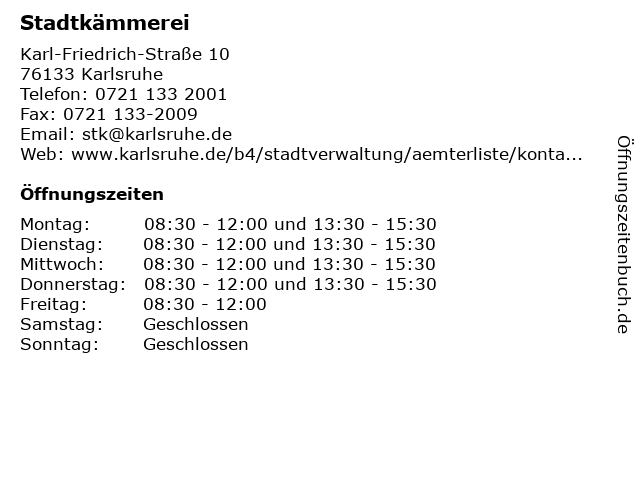 Stadtkämmerei

Karl-Friedrich-Straße 10
76133 Karlsruhe
Telefon: 0721 133 2001
Fax: 0721 133-2009
Email: stk@karlsruhe.de
Web: www.karlsruhe.de/b4/stadtverwaltung/aemterliste/konta...

Öffnungszeiten

| | |
|---|---|
| Montag: | 08:30 - 12:00 und 13:30 - 15:30 |
| Dienstag: | 08:30 - 12:00 und 13:30 - 15:30 |
| Mittwoch: | 08:30 - 12:00 und 13:30 - 15:30 |
| Donnerstag: | 08:30 - 12:00 und 13:30 - 15:30 |
| Freitag: | 08:30 - 12:00 |
| Samstag: | Geschlossen |
| Sonntag: | Geschlossen |

Öffnungszeitenbuch.de